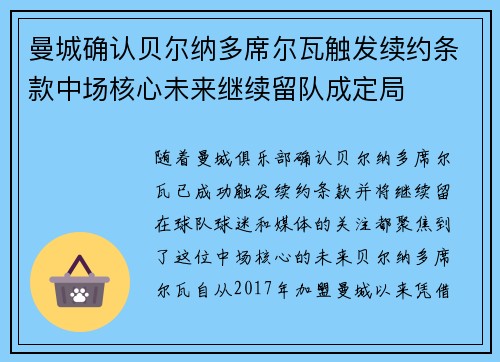 曼城确认贝尔纳多席尔瓦触发续约条款中场核心未来继续留队成定局

随着曼城俱乐部确认贝尔纳多席尔瓦已成功触发续约条款并将继续留在球队球迷和媒体的关注都聚焦到了这位中场核心的未来贝尔纳多席尔瓦自从2017年加盟曼城以来凭借